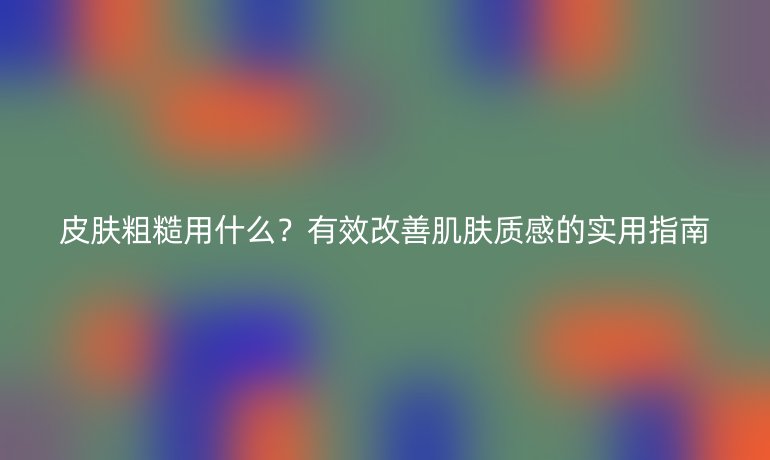 皮肤粗糙用什么？有效改善肌肤质感的实用指南